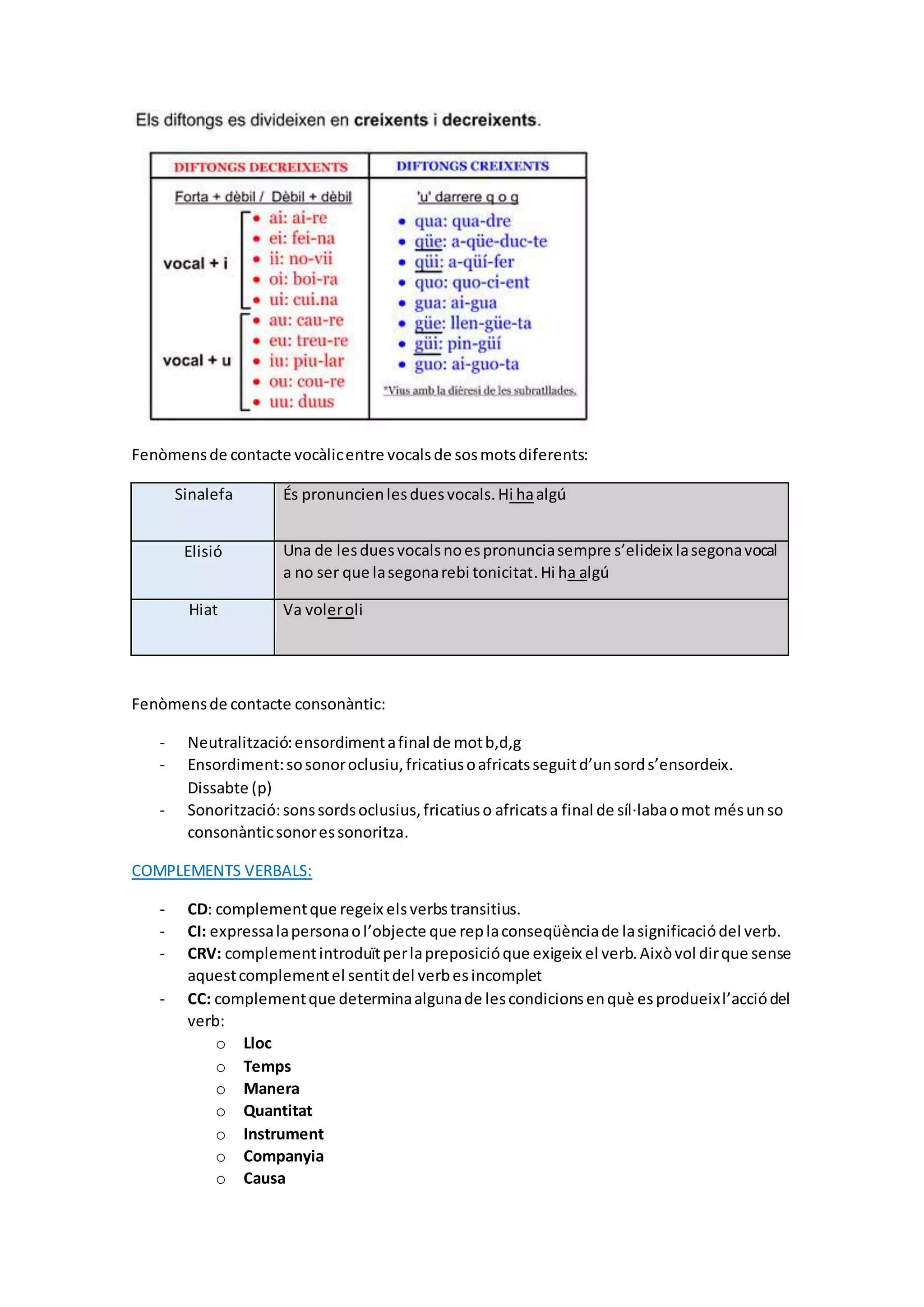 Els diftongs es divideixen en creixents i decreixents.

DIFTONGS DECREIXENTS

Forta + dèbil / Dèbil + dèbil

vocal + i
• ai: ai-re
• ei: fei-na
• ii: no-vii
• oi: boi-ra
• ui: cui.na

vocal + u
• au: cau-re
• eu: treu-re
• iu: piu-lar
• ou: cou-re
• uu: duus

DIFTONGS CREIXENTS

'u' darrere q o g
• qua: qua-dre
• qüe: a-qüe-duc-te
• qüi: a-qüí-fer
• quo: quo-ci-ent
• gua: ai-gua
• güe: llen-güe-ta
• güi: pin-güí
• guo: ai-guo-ta

*Vius amb la dièresi de les subratllades.

Fenòmens de contacte vocàlic entre vocals de sos mots diferents:

| Sinalefa | És pronuncien les dues vocals. Hi ha algú |
|---|---|
| Elisió | Una de les dues vocals no es pronuncia sempre s'elideix la segona vocal a no ser que la segona rebi tonicitat. Hi ha algú |
| Hiat | Va voler oli |

Fenòmens de contacte consonàntic:

- Neutralització: ensordiment a final de mot b,d,g
- Ensordiment: so sonor oclusiu, fricatius o africats seguit d'un sord s'ensordeix. Dissabte (p)
- Sonorització: sons sords oclusius, fricatius o africats a final de síl·laba o mot més un so consonàntic sonor es sonoritza.

COMPLEMENTS VERBALS:

- CD: complement que regeix els verbs transitius.
- CI: expressa la persona o l'objecte que rep la conseqüència de la significació del verb.
- CRV: complement introduït per la preposició que exigeix el verb. Això vol dir que sense aquest complement el sentit del verb es incomplet
- CC: complement que determina alguna de les condicions en què es produeix l'acció del verb:
○ Lloc
○ Temps
○ Manera
○ Quantitat
○ Instrument
○ Companyia
○ Causa